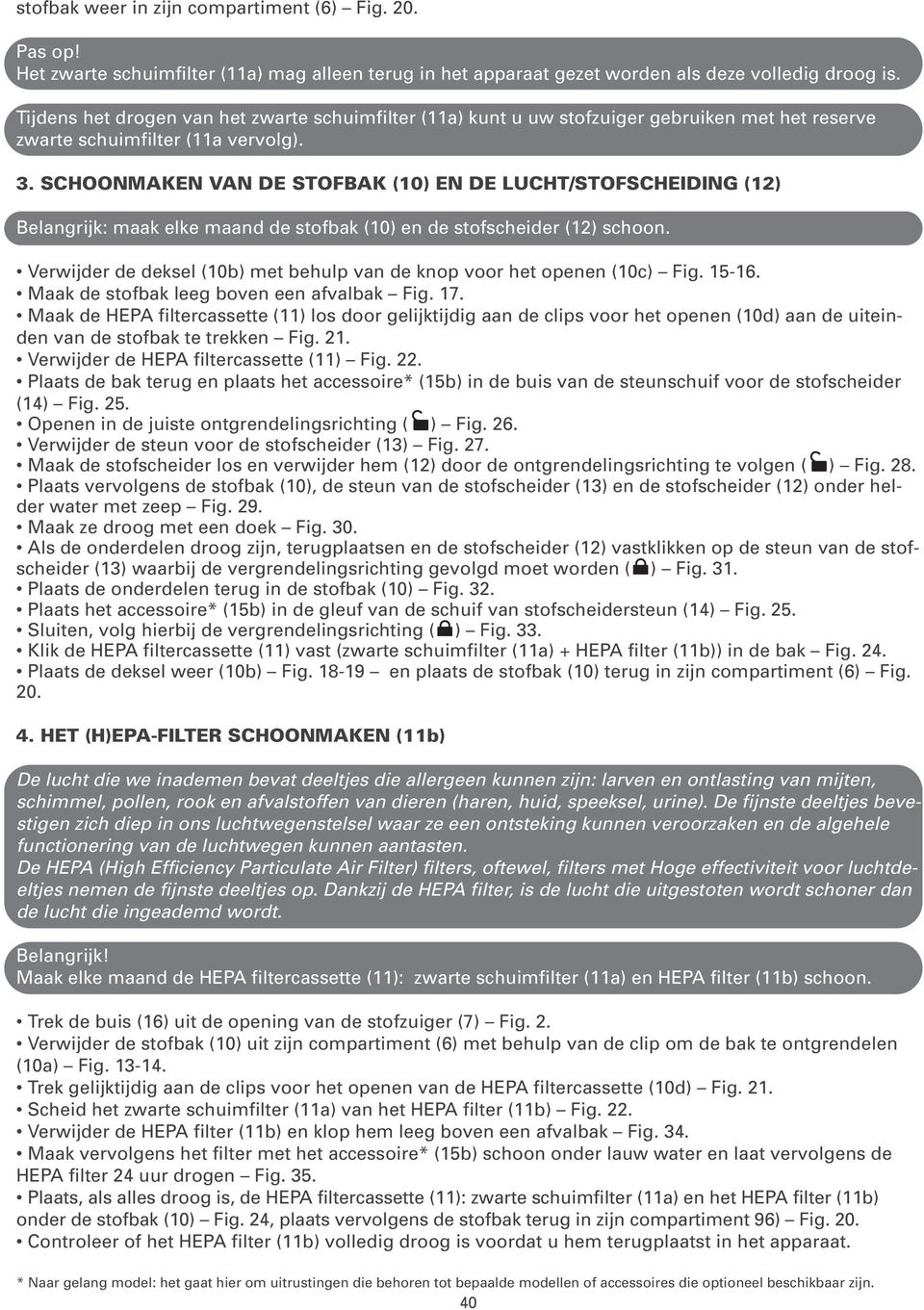 stofbak weer in zijn compartiment (6) – Fig. 20.

Pas op!
Het zwarte schuimfilter (11a) mag alleen terug in het apparaat gezet worden als deze volledig droog is.
Tijdens het drogen van het zwarte schuimfilter (11a) kunt u uw stofzuiger gebruiken met het reserve zwarte schuimfilter (11a vervolg).

3. SCHOONMAKEN VAN DE STOFBAK (10) EN DE LUCHT/STOFSCHEIDING (12)

Belangrijk: maak elke maand de stofbak (10) en de stofscheider (12) schoon.

• Verwijder de deksel (10b) met behulp van de knop voor het openen (10c) – Fig. 15-16.
• Maak de stofbak leeg boven een afvalbak – Fig. 17.
• Maak de HEPA filtercassette (11) los door gelijktijdig aan de clips voor het openen (10d) aan de uiteinden van de stofbak te trekken – Fig. 21.
• Verwijder de HEPA filtercassette (11) – Fig. 22.
• Plaats de bak terug en plaats het accessoire* (15b) in de buis van de steunschuif voor de stofscheider (14) – Fig. 25.
• Openen in de juiste ontgrendelingsrichting ( ) – Fig. 26.
• Verwijder de steun voor de stofscheider (13) – Fig. 27.
• Maak de stofscheider los en verwijder hem (12) door de ontgrendelingsrichting te volgen ( ) – Fig. 28.
• Plaats vervolgens de stofbak (10), de steun van de stofscheider (13) en de stofscheider (12) onder helder water met zeep – Fig. 29.
• Maak ze droog met een doek – Fig. 30.
• Als de onderdelen droog zijn, terugplaatsen en de stofscheider (12) vastklikken op de steun van de stofscheider (13) waarbij de vergrendelingsrichting gevolgd moet worden ( ) – Fig. 31.
• Plaats de onderdelen terug in de stofbak (10) – Fig. 32.
• Plaats het accessoire* (15b) in de gleuf van de schuif van stofscheidersteun (14) – Fig. 25.
• Sluiten, volg hierbij de vergrendelingsrichting ( ) – Fig. 33.
• Klik de HEPA filtercassette (11) vast (zwarte schuimfilter (11a) + HEPA filter (11b)) in de bak – Fig. 24.
• Plaats de deksel weer (10b) – Fig. 18-19 – en plaats de stofbak (10) terug in zijn compartiment (6) – Fig. 20.

4. HET (H)EPA-FILTER SCHOONMAKEN (11b)

De lucht die we inademen bevat deeltjes die allergeen kunnen zijn: larven en ontlasting van mijten, schimmel, pollen, rook en afvalstoffen van dieren (haren, huid, speeksel, urine). De fijnste deeltjes bevestigen zich diep in ons luchtwegenstelsel waar ze een ontsteking kunnen veroorzaken en de algehele functionering van de luchtwegen kunnen aantasten.
De HEPA (High Efficiency Particulate Air Filter) filters, oftewel, filters met Hoge effectiviteit voor luchtdeeltjes nemen de fijnste deeltjes op. Dankzij de HEPA filter, is de lucht die uitgestoten wordt schoner dan de lucht die ingeademd wordt.

Belangrijk!
Maak elke maand de HEPA filtercassette (11): zwarte schuimfilter (11a) en HEPA filter (11b) schoon.

• Trek de buis (16) uit de opening van de stofzuiger (7) – Fig. 2.
• Verwijder de stofbak (10) uit zijn compartiment (6) met behulp van de clip om de bak te ontgrendelen (10a) – Fig. 13-14.
• Trek gelijktijdig aan de clips voor het openen van de HEPA filtercassette (10d) – Fig. 21.
• Scheid het zwarte schuimfilter (11a) van het HEPA filter (11b) – Fig. 22.
• Verwijder de HEPA filter (11b) en klop hem leeg boven een afvalbak – Fig. 34.
• Maak vervolgens het filter met het accessoire* (15b) schoon onder lauw water en laat vervolgens de HEPA filter 24 uur drogen – Fig. 35.
• Plaats, als alles droog is, de HEPA filtercassette (11): zwarte schuimfilter (11a) en het HEPA filter (11b) onder de stofbak (10) – Fig. 24, plaats vervolgens de stofbak terug in zijn compartiment 96) – Fig. 20.
• Controleer of het HEPA filter (11b) volledig droog is voordat u hem terugplaatst in het apparaat.

* Naar gelang model: het gaat hier om uitrustingen die behoren tot bepaalde modellen of accessoires die optioneel beschikbaar zijn.
40